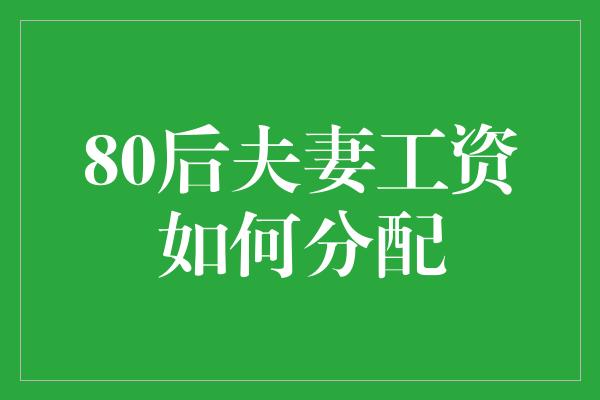 80后夫妻工资如何分配